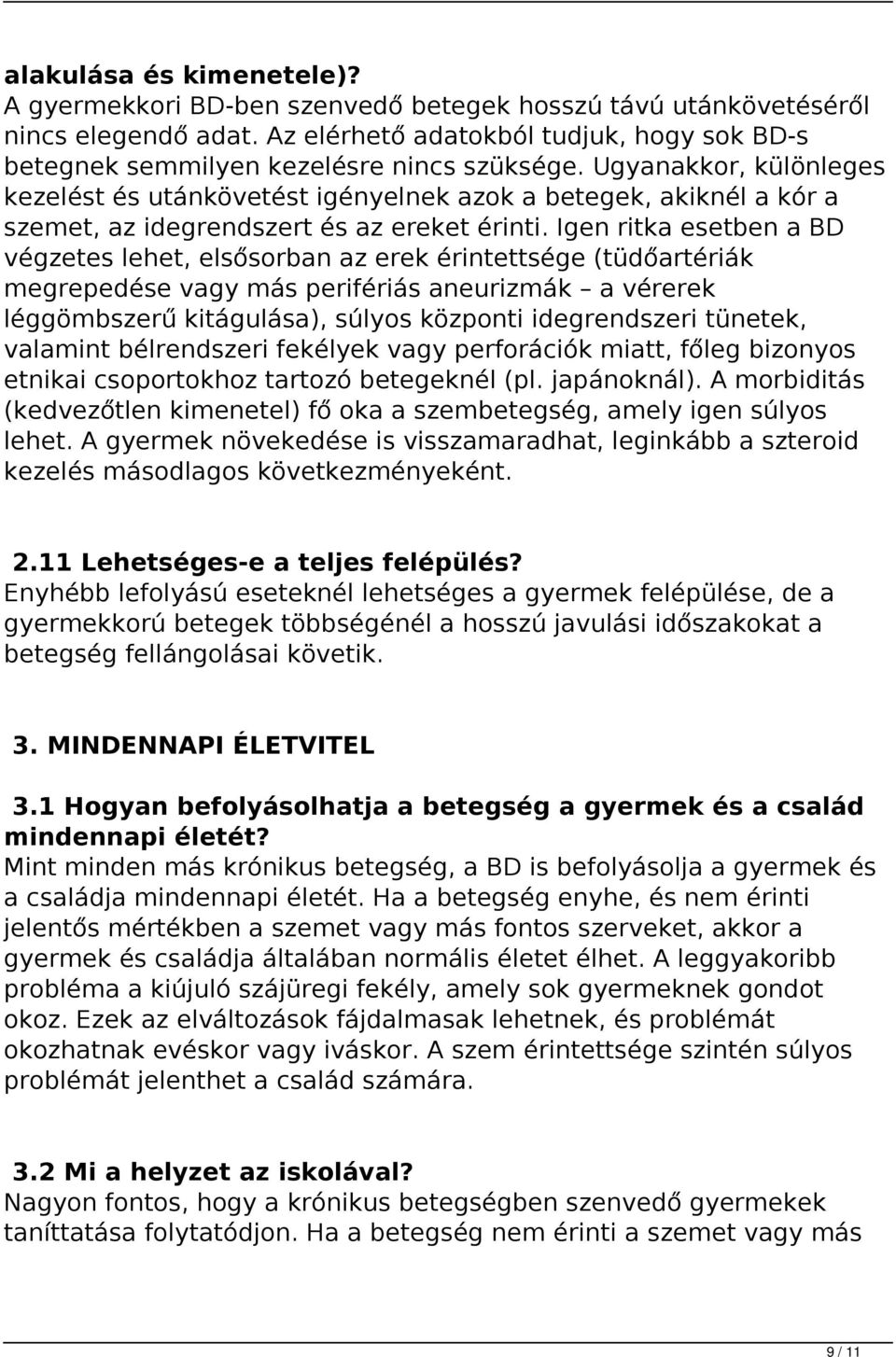 alakulása és kimenetele)?
A gyermekkori BD-ben szenvedő betegek hosszú távú utánkövetéséről nincs elegendő adat. Az elérhető adatokból tudjuk, hogy sok BD-s betegnek semmilyen kezelésre nincs szüksége. Ugyanakkor, különleges kezelést és utánkövetést igényelnek azok a betegek, akiknél a kór a szemet, az idegrendszert és az ereket érinti. Igen ritka esetben a BD végzetes lehet, elsősorban az erek érintettsége (tüdőartériák megrepedése vagy más perifériás aneurizmák – a vérerek léggömbszerű kitágulása), súlyos központi idegrendszeri tünetek, valamint bélrendszeri fekélyek vagy perforációk miatt, főleg bizonyos etnikai csoportokhoz tartozó betegeknél (pl. japánoknál). A morbiditás (kedvezőtlen kimenetel) fő oka a szembetegség, amely igen súlyos lehet. A gyermek növekedése is visszamaradhat, leginkább a szteroid kezelés másodlagos következményeként.

2.11 Lehetséges-e a teljes felépülés?
Enyhébb lefolyású eseteknél lehetséges a gyermek felépülése, de a gyermekkorú betegek többségénél a hosszú javulási időszakokat a betegség fellángolásai követik.

3. MINDENNAPI ÉLETVITEL

3.1 Hogyan befolyásolhatja a betegség a gyermek és a család mindennapi életét?
Mint minden más krónikus betegség, a BD is befolyásolja a gyermek és a családja mindennapi életét. Ha a betegség enyhe, és nem érinti jelentős mértékben a szemet vagy más fontos szerveket, akkor a gyermek és családja általában normális életet élhet. A leggyakoribb probléma a kiújuló szájüregi fekély, amely sok gyermeknek gondot okoz. Ezek az elváltozások fájdalmasak lehetnek, és problémát okozhatnak evéskor vagy iváskor. A szem érintettsége szintén súlyos problémát jelenthet a család számára.

3.2 Mi a helyzet az iskolával?
Nagyon fontos, hogy a krónikus betegségben szenvedő gyermekek taníttatása folytatódjon. Ha a betegség nem érinti a szemet vagy más

9 / 11